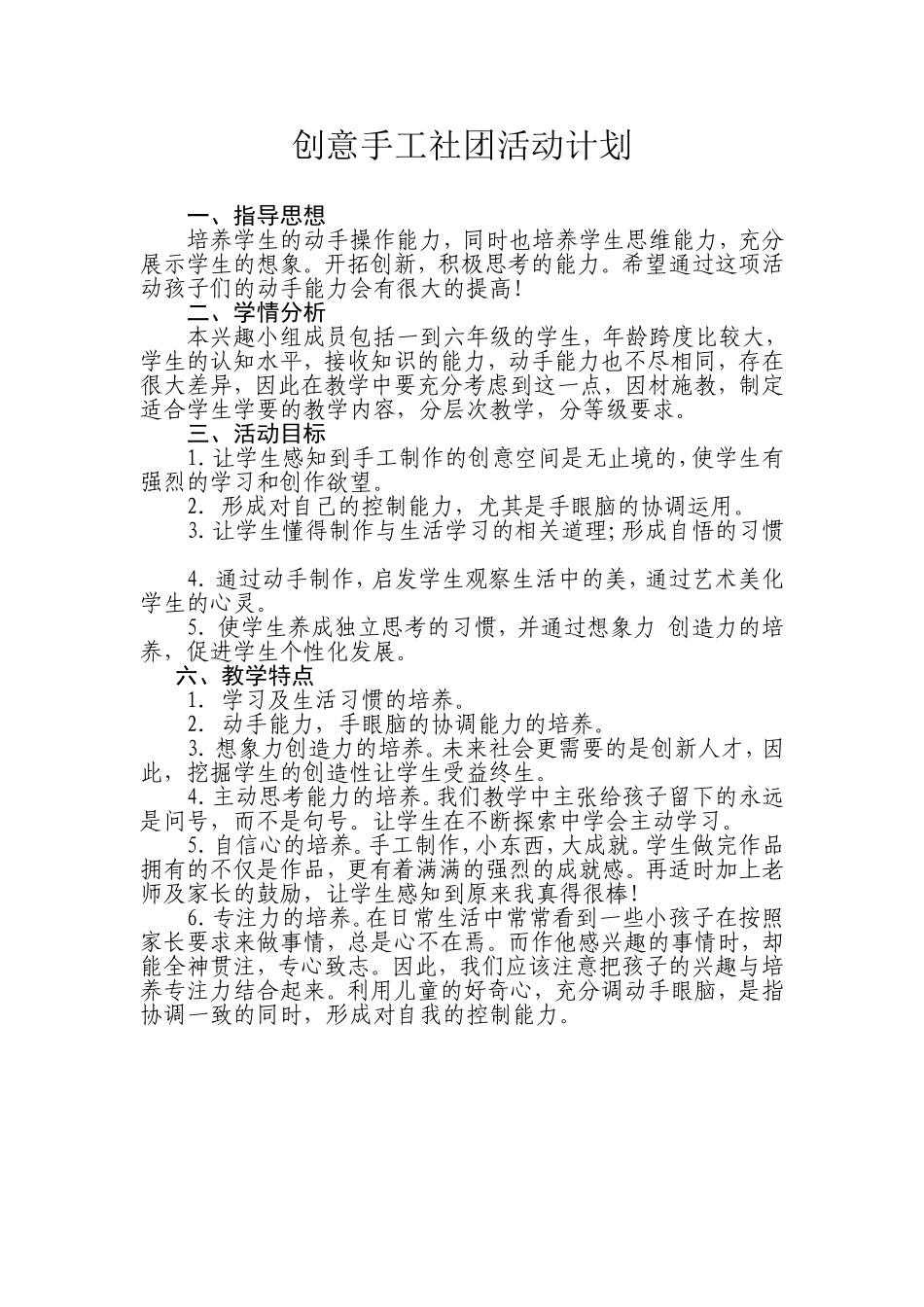 创意手工社团活动计划

一、指导思想

培养学生的动手操作能力，同时也培养学生思维能力，充分展示学生的想象。开拓创新，积极思考的能力。希望通过这项活动孩子们的动手能力会有很大的提高！

二、学情分析

本兴趣小组成员包括一到六年级的学生，年龄跨度比较大，学生的认知水平，接收知识的能力，动手能力也不尽相同，存在很大差异，因此在教学中要充分考虑到这一点，因材施教，制定适合学生学要的教学内容，分层次教学，分等级要求。

三、活动目标

1.让学生感知到手工制作的创意空间是无止境的，使学生有强烈的学习和创作欲望。

2. 形成对自己的控制能力，尤其是手眼脑的协调运用。

3.让学生懂得制作与生活学习的相关道理；形成自悟的习惯

4.通过动手制作，启发学生观察生活中的美，通过艺术美化学生的心灵。

5. 使学生养成独立思考的习惯，并通过想象力 创造力的培养，促进学生个性化发展。

六、教学特点

1. 学习及生活习惯的培养。

2. 动手能力，手眼脑的协调能力的培养。

3.想象力创造力的培养。未来社会更需要的是创新人才，因此，挖掘学生的创造性让学生受益终生。

4.主动思考能力的培养。我们教学中主张给孩子留下的永远是问号，而不是句号。让学生在不断探索中学会主动学习。

5.自信心的培养。手工制作，小东西，大成就。学生做完作品拥有的不仅是作品，更有着满满的强烈的成就感。再适时加上老师及家长的鼓励，让学生感知到原来我真得很棒！

6.专注力的培养。在日常生活中常常看到一些小孩子在按照家长要求来做事情，总是心不在焉。而作他感兴趣的事情时，却能全神贯注，专心致志。因此，我们应该注意把孩子的兴趣与培养专注力结合起来。利用儿童的好奇心，充分调动手眼脑，是指协调一致的同时，形成对自我的控制能力。